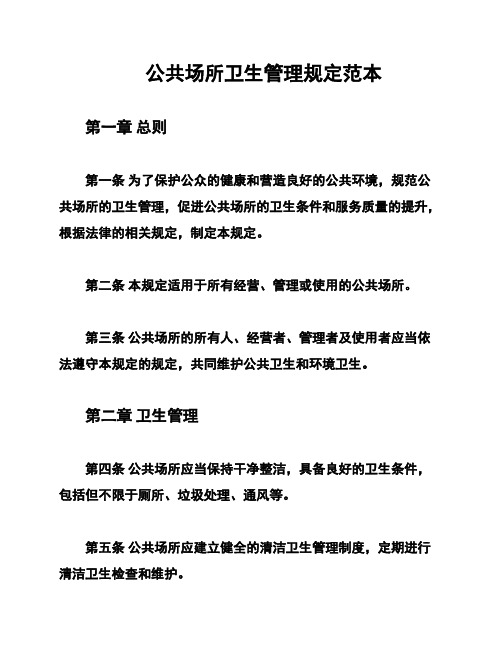 公共场所卫生管理规定范本

第一章 总则

第一条 为了保护公众的健康和营造良好的公共环境，规范公共场所的卫生管理，促进公共场所的卫生条件和服务质量的提升，根据法律的相关规定，制定本规定。

第二条 本规定适用于所有经营、管理或使用的公共场所。

第三条 公共场所的所有人、经营者、管理者及使用者应当依法遵守本规定的规定，共同维护公共卫生和环境卫生。

第二章 卫生管理

第四条 公共场所应当保持干净整洁，具备良好的卫生条件，包括但不限于厕所、垃圾处理、通风等。

第五条 公共场所应建立健全的清洁卫生管理制度，定期进行清洁卫生检查和维护。